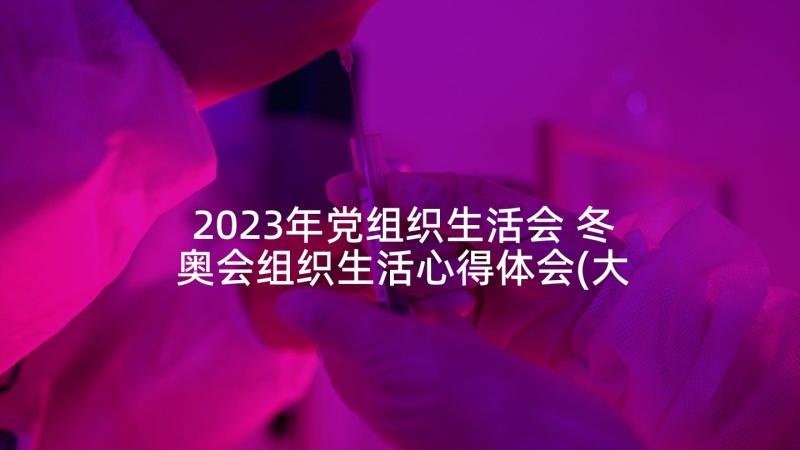 2023年党组织生活会 冬奥会组织生活心得体会(大